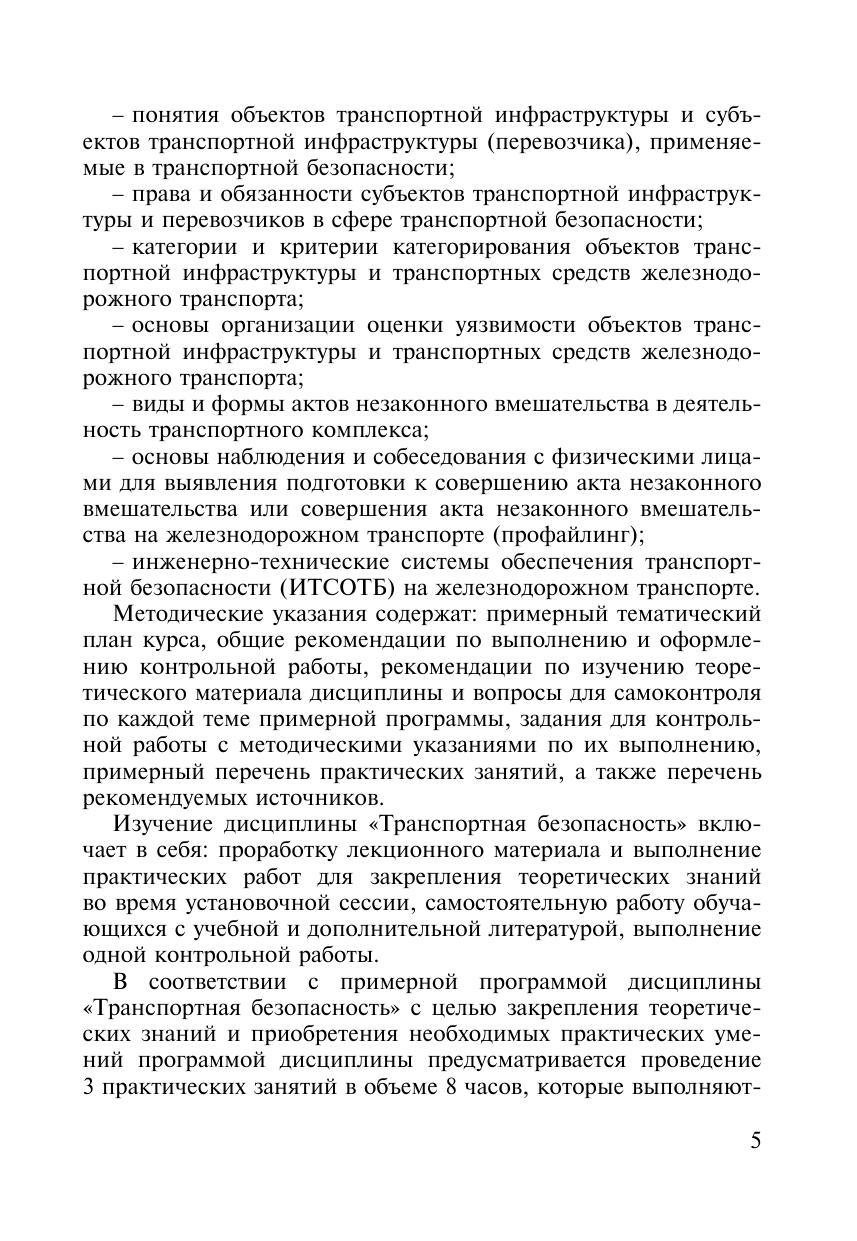 – понятия объектов транспортной инфраструктуры и субъектов транспортной инфраструктуры (перевозчика), применяемые в транспортной безопасности;

– права и обязанности субъектов транспортной инфраструктуры и перевозчиков в сфере транспортной безопасности;

– категории и критерии категорирования объектов транспортной инфраструктуры и транспортных средств железнодорожного транспорта;

– основы организации оценки уязвимости объектов транспортной инфраструктуры и транспортных средств железнодорожного транспорта;

– виды и формы актов незаконного вмешательства в деятельность транспортного комплекса;

– основы наблюдения и собеседования с физическими лицами для выявления подготовки к совершению акта незаконного вмешательства или совершения акта незаконного вмешательства на железнодорожном транспорте (профайлинг);

– инженерно-технические системы обеспечения транспортной безопасности (ИТСОТБ) на железнодорожном транспорте.

Методические указания содержат: примерный тематический план курса, общие рекомендации по выполнению и оформлению контрольной работы, рекомендации по изучению теоретического материала дисциплины и вопросы для самоконтроля по каждой теме примерной программы, задания для контрольной работы с методическими указаниями по их выполнению, примерный перечень практических занятий, а также перечень рекомендуемых источников.

Изучение дисциплины «Транспортная безопасность» включает в себя: проработку лекционного материала и выполнение практических работ для закрепления теоретических знаний во время установочной сессии, самостоятельную работу обучающихся с учебной и дополнительной литературой, выполнение одной контрольной работы.

В соответствии с примерной программой дисциплины «Транспортная безопасность» с целью закрепления теоретических знаний и приобретения необходимых практических умений программой дисциплины предусматривается проведение 3 практических занятий в объеме 8 часов, которые выполняют-

5